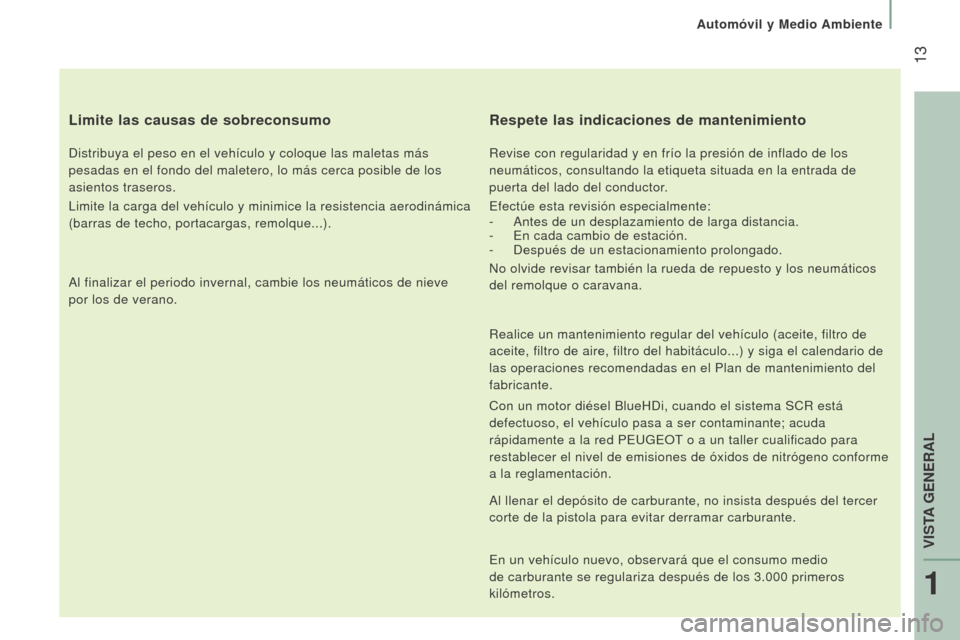 Automóvil y Medio Ambiente

13

Limite las causas de sobreconsumo

Distribuya el peso en el vehículo y coloque las maletas más pesadas en el fondo del maletero, lo más cerca posible de los asientos traseros.

Limite la carga del vehículo y minimice la resistencia aerodinámica (barras de techo, portacargas, remolque...).

Al finalizar el periodo invernal, cambie los neumáticos de nieve por los de verano.

Respete las indicaciones de mantenimiento

Revise con regularidad y en frío la presión de inflado de los neumáticos, consultando la etiqueta situada en la entrada de puerta del lado del conductor.

Efectúe esta revisión especialmente:
- Antes de un desplazamiento de larga distancia.
- En cada cambio de estación.
- Después de un estacionamiento prolongado.

No olvide revisar también la rueda de repuesto y los neumáticos del remolque o caravana.

Realice un mantenimiento regular del vehículo (aceite, filtro de aceite, filtro de aire, filtro del habitáculo...) y siga el calendario de las operaciones recomendadas en el Plan de mantenimiento del fabricante.

Con un motor diésel BlueHDi, cuando el sistema SCR está defectuoso, el vehículo pasa a ser contaminante; acuda rápidamente a la red PEUGEOT o a un taller cualificado para restablecer el nivel de emisiones de óxidos de nitrógeno conforme a la reglamentación.

Al llenar el depósito de carburante, no insista después del tercer corte de la pistola para evitar derramar carburante.

En un vehículo nuevo, observará que el consumo medio de carburante se regulariza después de los 3.000 primeros kilómetros.

VISTA GENERAL

1

carmanualsonline.info